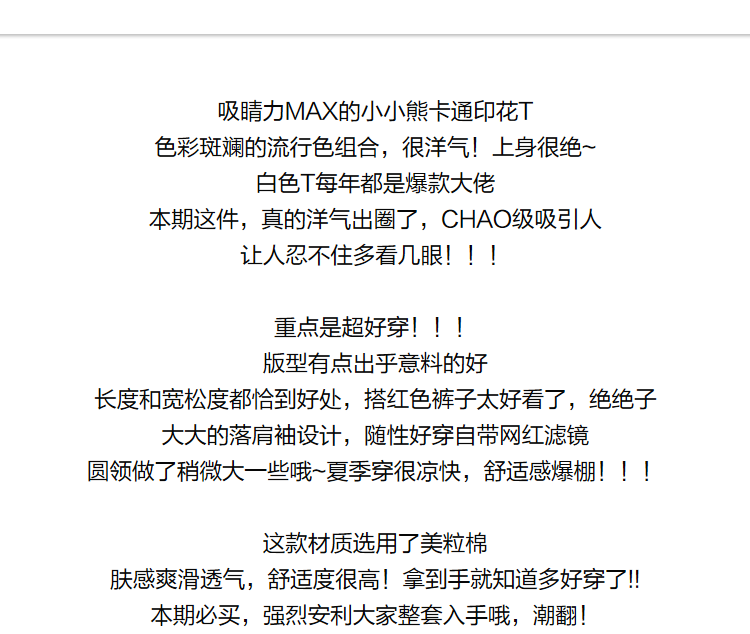 吸睛力MAX的小小熊卡通印花T
色彩斑斓的流行色组合，很洋气！上身很绝~
白色T每年都是爆款大佬
本期这件，真的洋气出圈了，CHAO级吸引人
让人忍不住多看几眼！！！

重点是超好穿！！！
版型有点出乎意料的好
长度和宽松度都恰到好处，搭红色裤子太好看了，绝绝子
大大的落肩袖设计，随性好穿自带网红滤镜
圆领做了稍微大一些哦~夏季穿很凉快，舒适感爆棚！！！

这款材质选用了美粒棉
肤感爽滑透气，舒适度很高！拿到手就知道多好穿了!!
本期必买，强烈安利大家整套入手哦，潮翻！